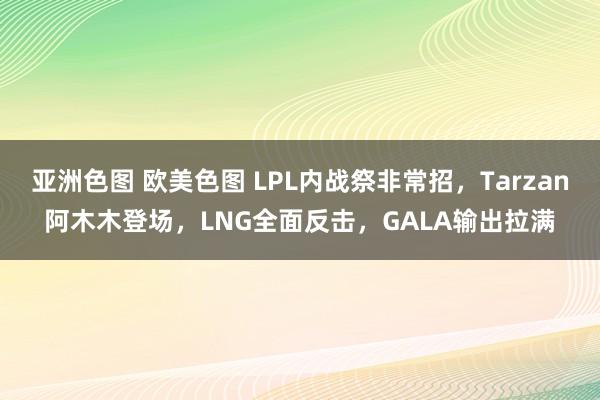 亚洲色图 欧美色图 LPL内战祭非常招，Tarzan阿木木登场，LNG全面反击，GALA输出拉满